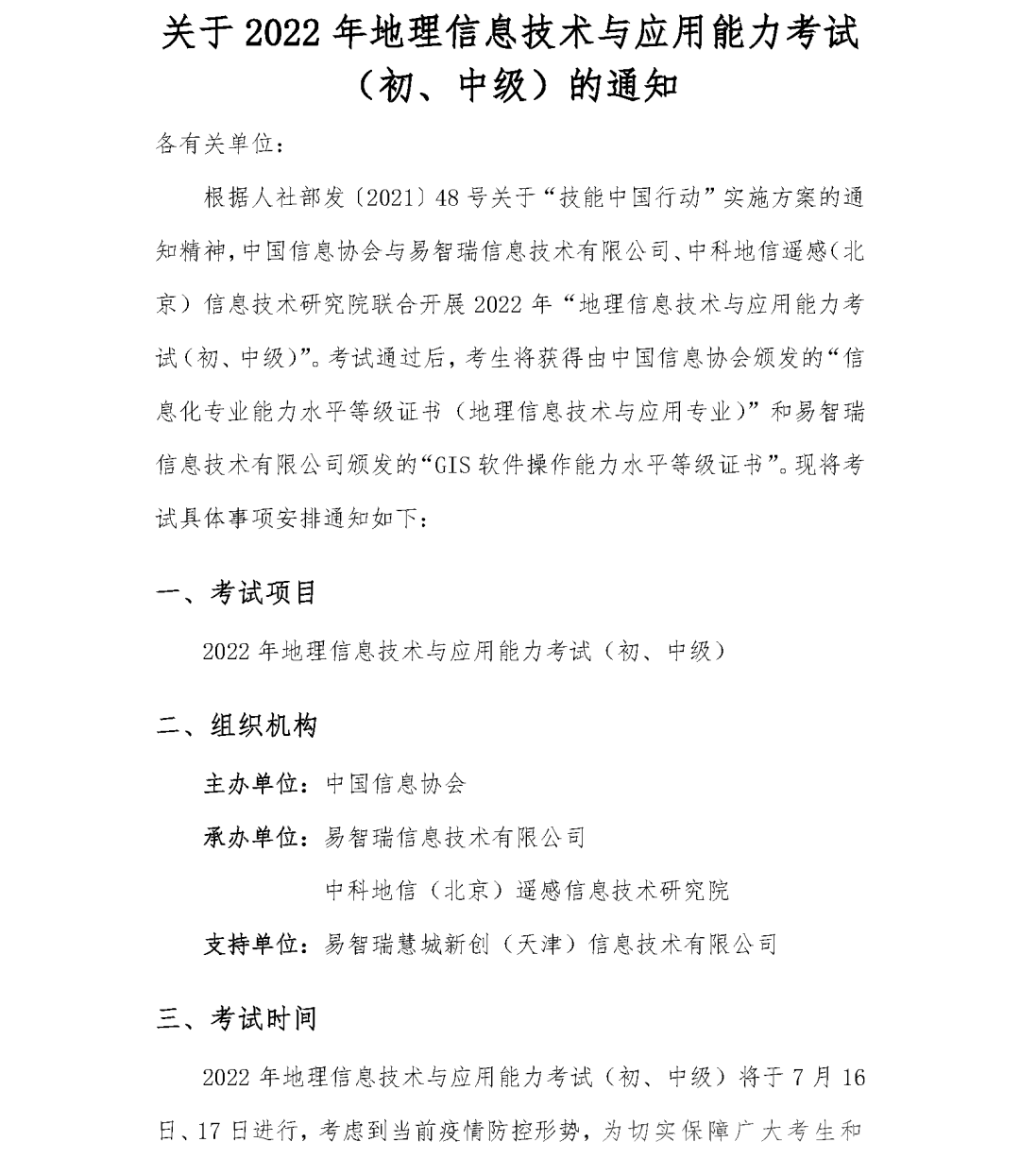 关于 2022 年地理信息技术与应用能力考试（初、中级）的通知

各有关单位：

根据人社部发〔2021〕48 号关于“技能中国行动”实施方案的通知精神，中国信息协会与易智瑞信息技术有限公司、中科地信遥感（北京）信息技术研究院联合开展 2022 年“地理信息技术与应用能力考试（初、中级）”。考试通过后，考生将获得由中国信息协会颁发的“信息化专业能力水平等级证书（地理信息技术与应用专业）”和易智瑞信息技术有限公司颁发的“GIS 软件操作能力水平等级证书”。现将考试具体事项安排通知如下：

一、考试项目

2022 年地理信息技术与应用能力考试（初、中级）

二、组织机构

主办单位：中国信息协会

承办单位：易智瑞信息技术有限公司

中科地信（北京）遥感信息技术研究院

支持单位：易智瑞慧城新创（天津）信息技术有限公司

三、考试时间

2022 年地理信息技术与应用能力考试（初、中级）将于 7 月 16 日、17 日进行，考虑到当前疫情防控形势，为切实保障广大考生和